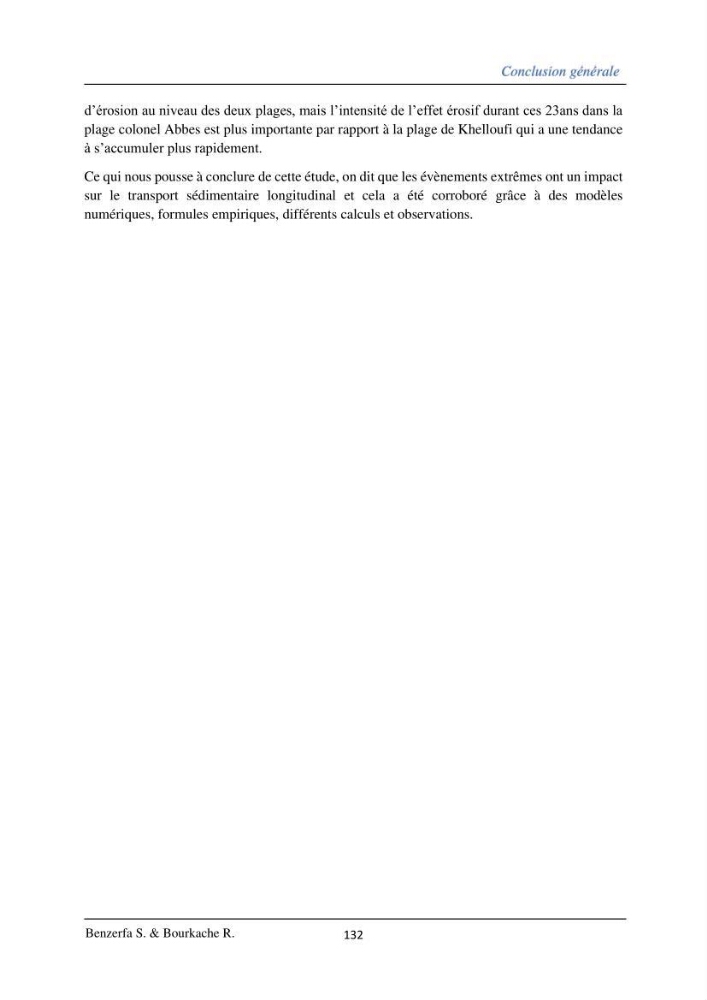 Conclusion générale

d'érosion au niveau des deux plages, mais l'intensité de l'effet érosif durant ces 23ans dans la plage colonel Abbes est plus importante par rapport à la plage de Khelloufi qui a une tendance à s'accumuler plus rapidement.

Ce qui nous pousse à conclure de cette étude, on dit que les évènements extrêmes ont un impact sur le transport sédimentaire longitudinal et cela a été corroboré grâce à des modèles numériques, formules empiriques, différents calculs et observations.

Benzerfa S. & Bourkache R.

132